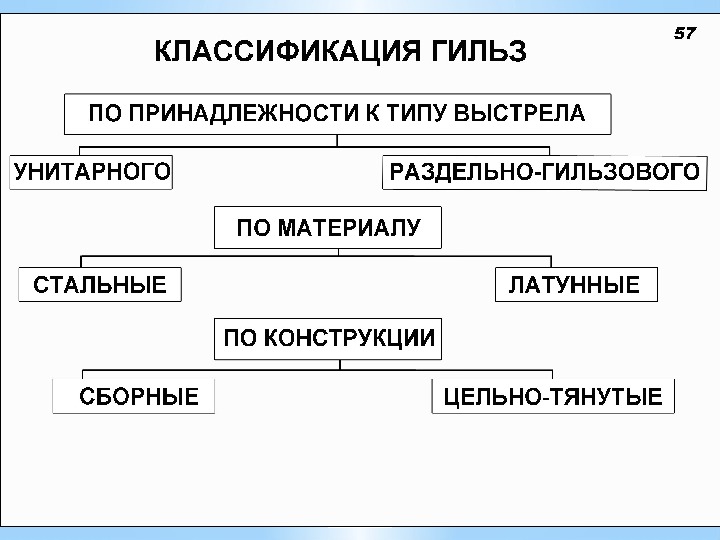 57

КЛАССИФИКАЦИЯ ГИЛЬЗ

ПО ПРИНАДЛЕЖНОСТИ К ТИПУ ВЫСТРЕЛА

УНИТАРНОГО

РАЗДЕЛЬНО-ГИЛЬЗОВОГО

ПО МАТЕРИАЛУ

СТАЛЬНЫЕ

ЛАТУННЫЕ

ПО КОНСТРУКЦИИ

СБОРНЫЕ

ЦЕЛЬНО-ТЯНУТЫЕ